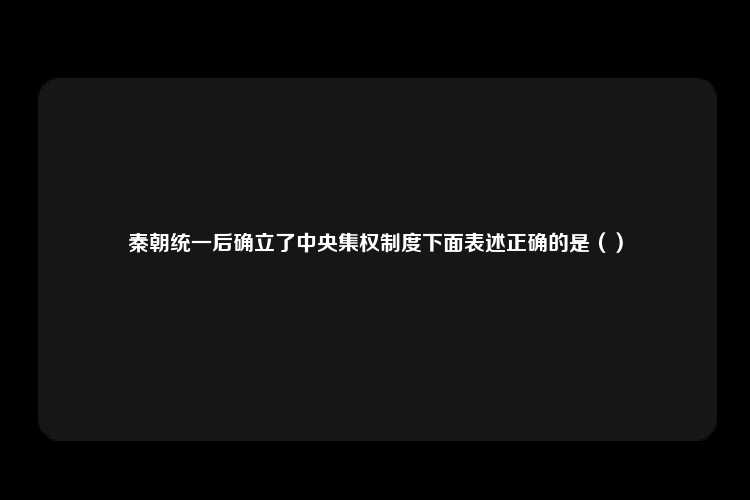 秦朝统一后确立了中央集权制度下面表述正确的是（ ）